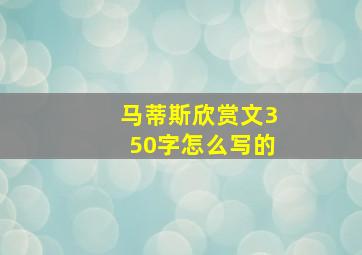 马蒂斯欣赏文350字怎么写的